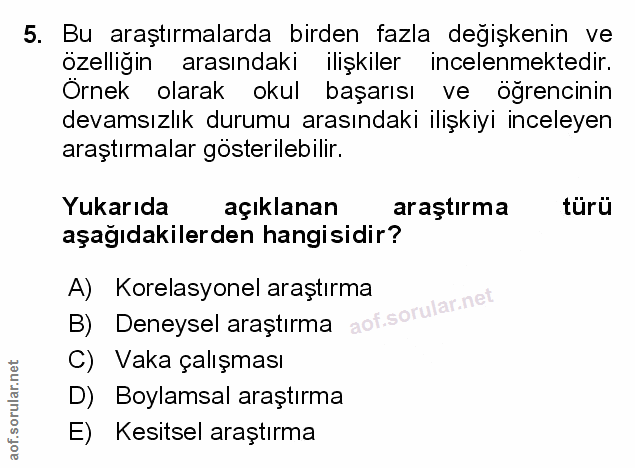 5. Bu araştırmalarda birden fazla değişkenin ve özelliğin arasındaki ilişkiler incelenmektedir. Örnek olarak okul başarısı ve öğrencinin devamsızlık durumu arasındaki ilişkiyi inceleyen araştırmalar gösterilebilir.

Yukarıda açıklanan araştırma türü aşağıdakilerden hangisidir?

A) Korelasyonel araştırma
B) Deneysel araştırma
C) Vaka çalışması
D) Boylamsal araştırma
E) Kesitsel araştırma

aof.sorular.net